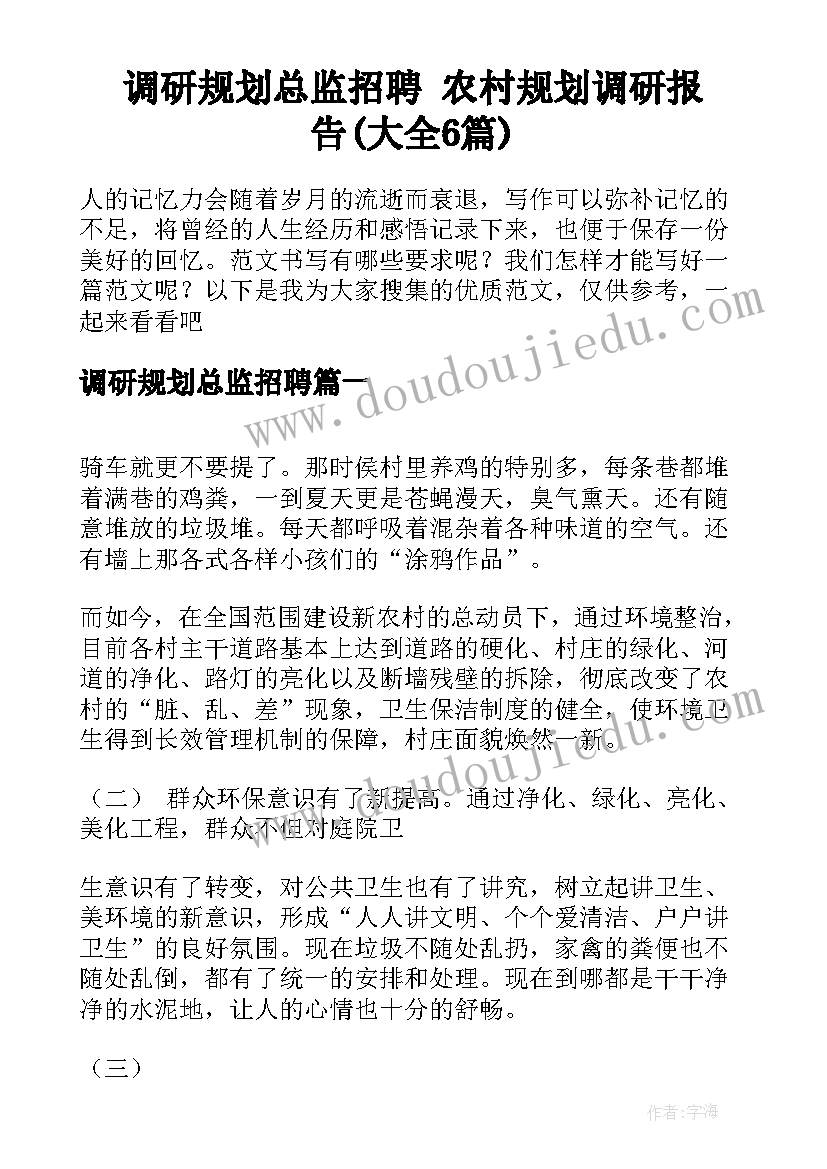 调研规划总监招聘 农村规划调研报告(大全6篇)

人的记忆力会随着岁月的流逝而衰退，写作可以弥补记忆的不足，将曾经的人生经历和感悟记录下来，也便于保存一份美好的回忆。范文书写有哪些要求呢？我们怎样才能写好一篇范文呢？以下是我为大家搜集的优质范文，仅供参考，一起来看看吧

调研规划总监招聘篇一

www.doudoujiedu.com

骑车就更不要提了。那时侯村里养鸡的特别多，每条巷都堆着满巷的鸡粪，一到夏天更是苍蝇漫天，臭气熏天。还有随意堆放的垃圾堆。每天都呼吸着混杂着各种味道的空气。还有墙上那各式各样小孩们的“涂鸦作品”。

而如今，在全国范围建设新农村的总动员下，通过环境整治，目前各村主干道路基本上达到道路的硬化、村庄的绿化、河道的净化、路灯的亮化以及断墙残壁的拆除，彻底改变了农村的“脏、乱、差”现象，卫生保洁制度的健全，使环境卫生得到长效管理机制的保障，村庄面貌焕然一新。

（二） 群众环保意识有了新提高。通过净化、绿化、亮化、美化工程，群众不但对庭院卫

生意识有了转变，对公共卫生也有了讲究，树立起讲卫生、美环境的新意识，形成“人人讲文明、个个爱清洁、户户讲卫生”的良好氛围。现在垃圾不随处乱扔，家禽的粪便也不随处乱倒，都有了统一的安排和处理。现在到哪都是干干净净的水泥地，让人的心情也十分的舒畅。

（三）

作者：宇海